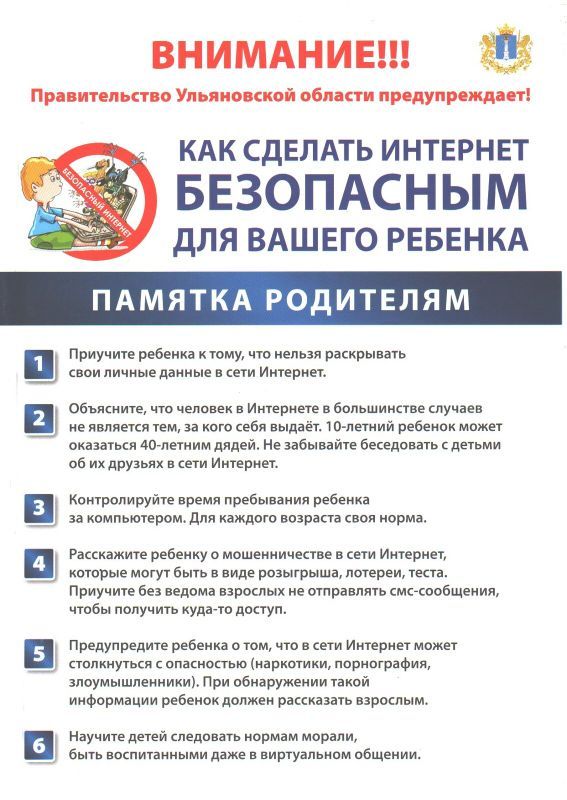 ВНИМАНИЕ!!!

Правительство Ульяновской области предупреждает!

БЕЗОПАСНЫЙ ИНТЕРНЕТ

КАК СДЕЛАТЬ ИНТЕРНЕТ БЕЗОПАСНЫМ ДЛЯ ВАШЕГО РЕБЕНКА

ПАМЯТКА РОДИТЕЛЯМ

1 Приучите ребенка к тому, что нельзя раскрывать свои личные данные в сети Интернет.

2 Объясните, что человек в Интернете в большинстве случаев не является тем, за кого себя выдаёт. 10-летний ребенок может оказаться 40-летним дядей. Не забывайте беседовать с детьми об их друзьях в сети Интернет.

3 Контролируйте время пребывания ребенка за компьютером. Для каждого возраста своя норма.

4 Расскажите ребенку о мошенничестве в сети Интернет, которые могут быть в виде розыгрыша, лотереи, теста. Приучите без ведома взрослых не отправлять смс-сообщения, чтобы получить куда-то доступ.

5 Предупредите ребенка о том, что в сети Интернет может столкнуться с опасностью (наркотики, порнография, злоумышленники). При обнаружении такой информации ребенок должен рассказать взрослым.

6 Научите детей следовать нормам морали, быть воспитанными даже в виртуальном общении.